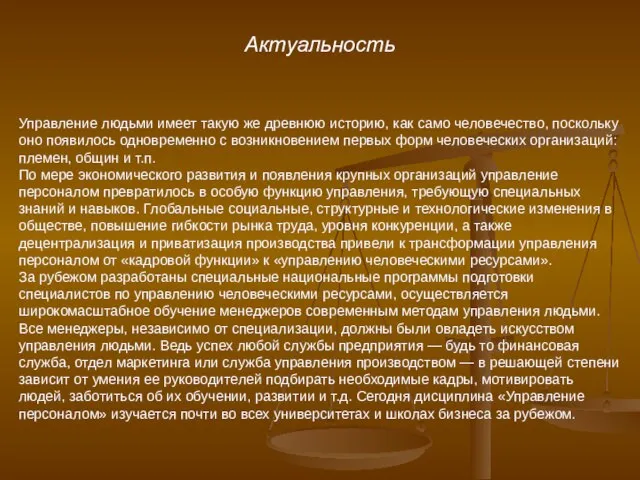 Актуальность

Управление людьми имеет такую же древнюю историю, как само человечество, поскольку оно появилось одновременно с возникновением первых форм человеческих организаций: племен, общин и т.п.
По мере экономического развития и появления крупных организаций управление персоналом превратилось в особую функцию управления, требующую специальных знаний и навыков. Глобальные социальные, структурные и технологические изменения в обществе, повышение гибкости рынка труда, уровня конкуренции, а также децентрализация и приватизация производства привели к трансформации управления персоналом от «кадровой функции» к «управлению человеческими ресурсами».
За рубежом разработаны специальные национальные программы подготовки специалистов по управлению человеческими ресурсами, осуществляется широкомасштабное обучение менеджеров современным методам управления людьми. Все менеджеры, независимо от специализации, должны были овладеть искусством управления людьми. Ведь успех любой службы предприятия — будь то финансовая служба, отдел маркетинга или служба управления производством — в решающей степени зависит от умения ее руководителей подбирать необходимые кадры, мотивировать людей, заботиться об их обучении, развитии и т.д. Сегодня дисциплина «Управление персоналом» изучается почти во всех университетах и школах бизнеса за рубежом.